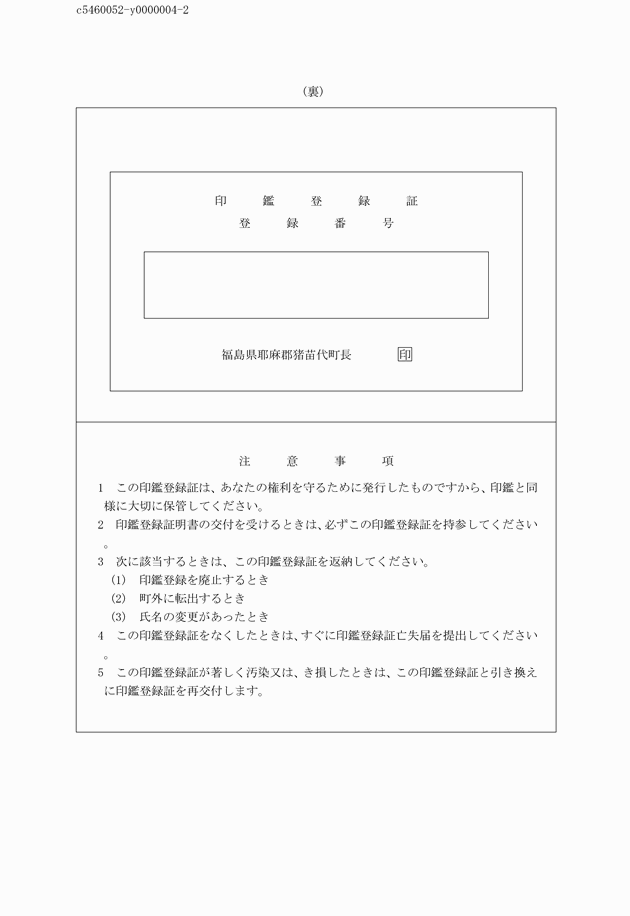 c5460052-y0000004-2

(裏)

印　鑑　登　録　証

登　録　番　号

福島県耶麻郡猪苗代町長　印

注　意　事　項

1　この印鑑登録証は、あなたの権利を守るために発行したものですから、印鑑と同様に大切に保管してください。

2　印鑑登録証明書の交付を受けるときは、必ずこの印鑑登録証を持参してください。

3　次に該当するときは、この印鑑登録証を返納してください。

(1)　印鑑登録を廃止するとき

(2)　町外に転出するとき

(3)　氏名の変更があったとき

4　この印鑑登録証をなくしたときは、すぐに印鑑登録証亡失届を提出してください。

5　この印鑑登録証が著しく汚染又は、き損したときは、この印鑑登録証と引き換えに印鑑登録証を再交付します。